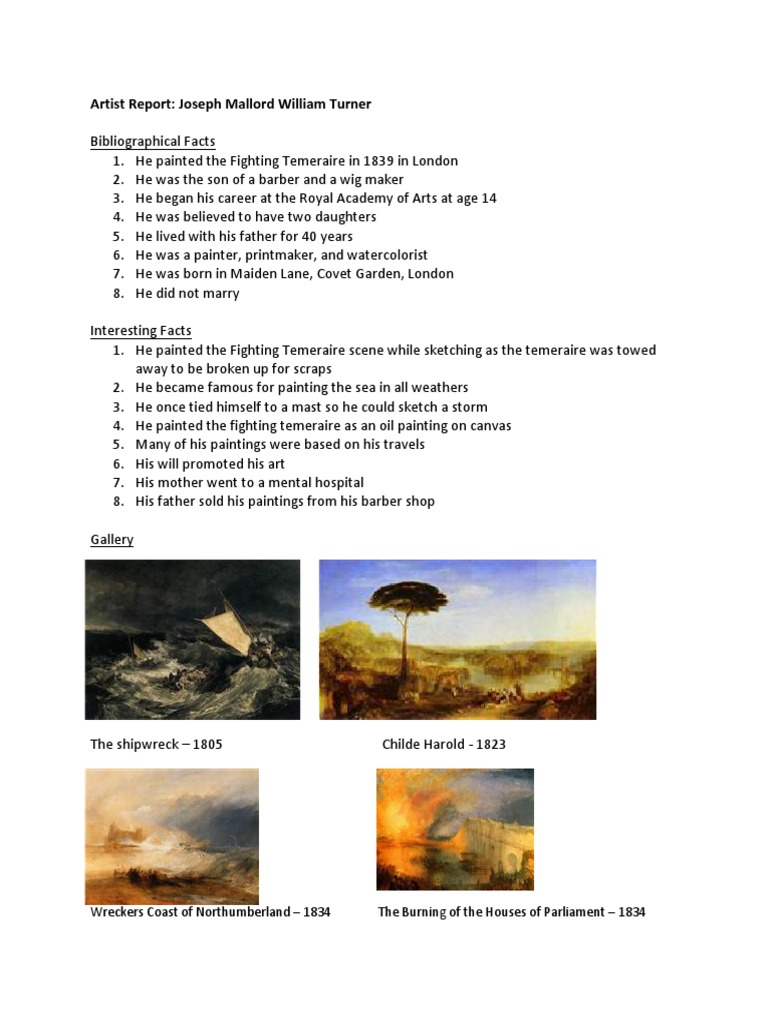 Artist Report: Joseph Mallord William Turner

Bibliographical Facts
1. He painted the Fighting Temeraire in 1839 in London
2. He was the son of a barber and a wig maker
3. He began his career at the Royal Academy of Arts at age 14
4. He was believed to have two daughters
5. He lived with his father for 40 years
6. He was a painter, printmaker, and watercolorist
7. He was born in Maiden Lane, Covet Garden, London
8. He did not marry

Interesting Facts
1. He painted the Fighting Temeraire scene while sketching as the temeraire was towed away to be broken up for scraps
2. He became famous for painting the sea in all weathers
3. He once tied himself to a mast so he could sketch a storm
4. He painted the fighting temeraire as an oil painting on canvas
5. Many of his paintings were based on his travels
6. His will promoted his art
7. His mother went to a mental hospital
8. His father sold his paintings from his barber shop

Gallery

The shipwreck – 1805

Childe Harold - 1823

Wreckers Coast of Northumberland – 1834

The Burning of the Houses of Parliament – 1834